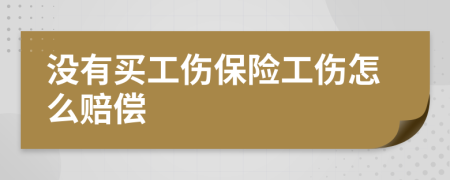 没有买工伤保险工伤怎么赔偿